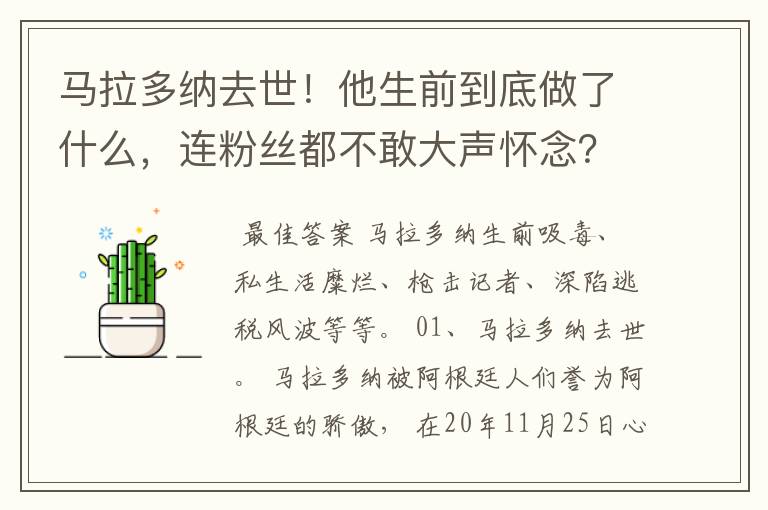 马拉多纳去世！他生前到底做了什么，连粉丝都不敢大声怀念？

最佳答案 马拉多纳生前吸毒、私生活糜烂、枪击记者、深陷逃税风波等等。 01、马拉多纳去世。 马拉多纳被阿根廷人们誉为阿根廷的骄傲， 在20年11月25日心